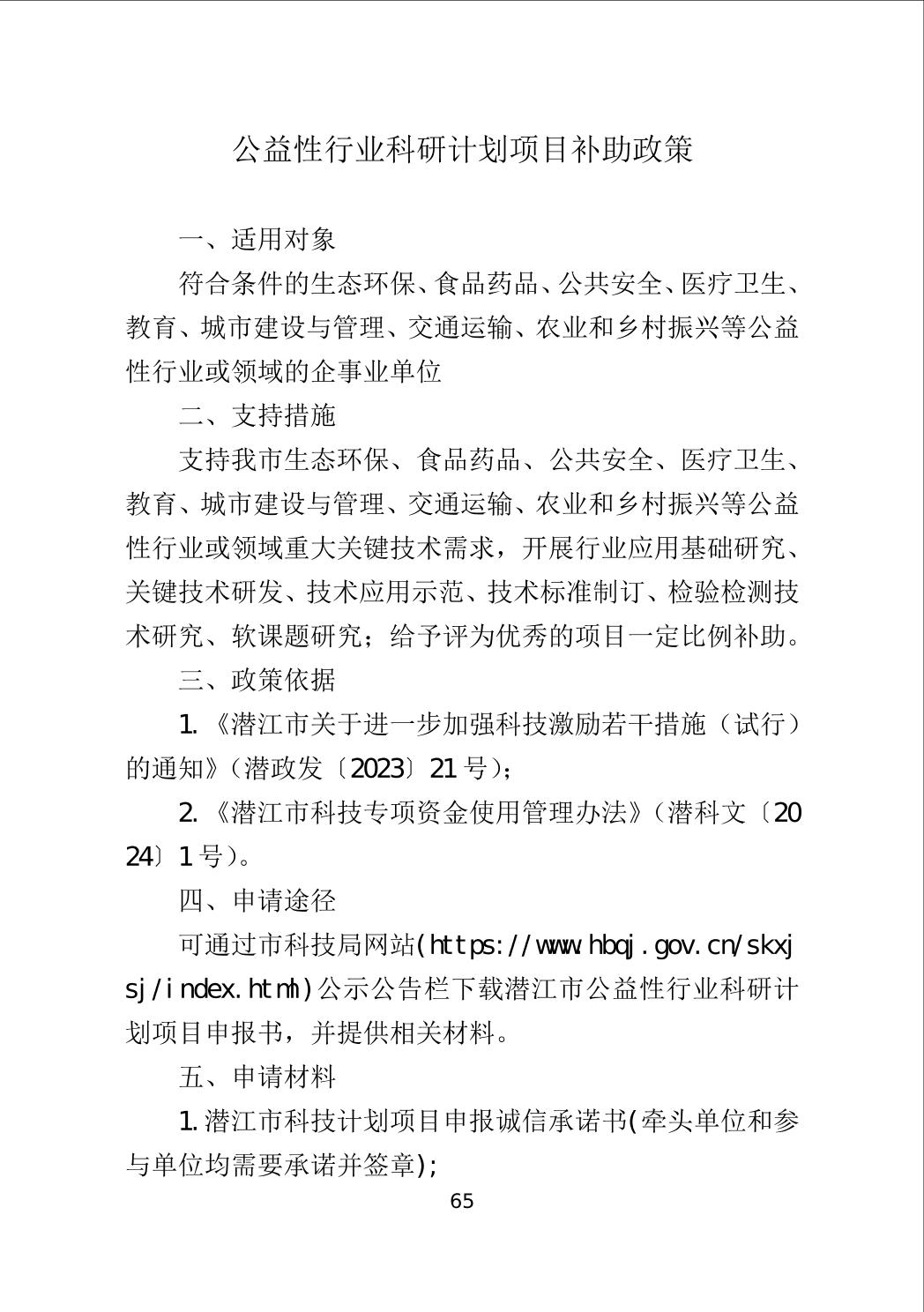 公益性行业科研计划项目补助政策

一、适用对象

符合条件的生态环保、食品药品、公共安全、医疗卫生、教育、城市建设与管理、交通运输、农业和乡村振兴等公益性行业或领域的企事业单位

二、支持措施

支持我市生态环保、食品药品、公共安全、医疗卫生、教育、城市建设与管理、交通运输、农业和乡村振兴等公益性行业或领域重大关键技术需求，开展行业应用基础研究、关键技术研发、技术应用示范、技术标准制订、检验检测技术研究、软课题研究；给予评为优秀的项目一定比例补助。

三、政策依据

1.《潜江市关于进一步加强科技激励若干措施（试行）的通知》（潜政发〔2023〕21号）；

2.《潜江市科技专项资金使用管理办法》（潜科文〔2024〕1号）。

四、申请途径

可通过市科技局网站(https://www.hbqj.gov.cn/skxjsj/index.html)公示公告栏下载潜江市公益性行业科研计划项目申报书，并提供相关材料。

五、申请材料

1.潜江市科技计划项目申报诚信承诺书(牵头单位和参与单位均需要承诺并签章);

65